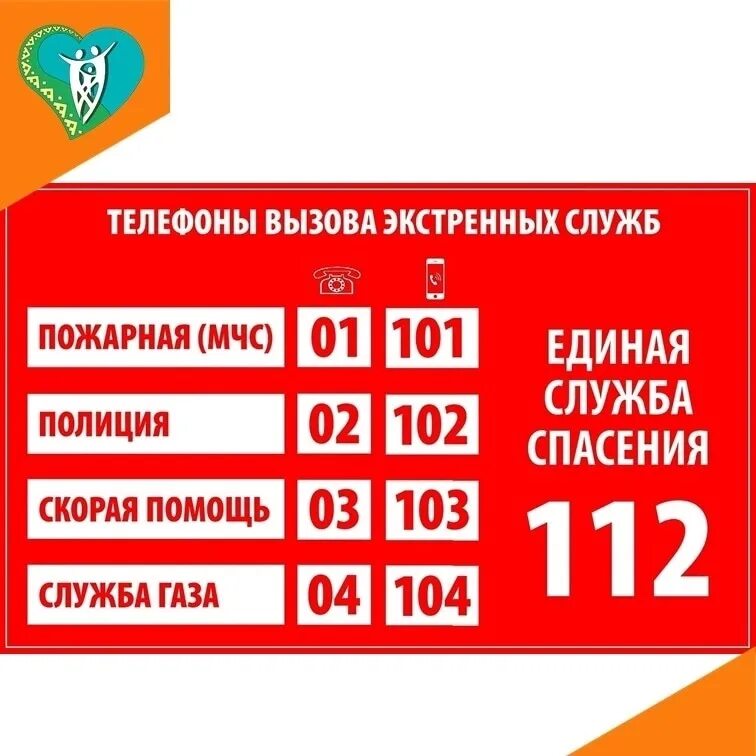 ТЕЛЕФОНЫ ВЫЗОВА ЭКСТРЕННЫХ СЛУЖБ

| | | |
|---|---|---|
| ПОЖАРНАЯ (МЧС) | 01 | 101 |
| ПОЛИЦИЯ | 02 | 102 |
| СКОРАЯ ПОМОЩЬ | 03 | 103 |
| СЛУЖБА ГАЗА | 04 | 104 |

ЕДИНАЯ СЛУЖБА СПАСЕНИЯ

112